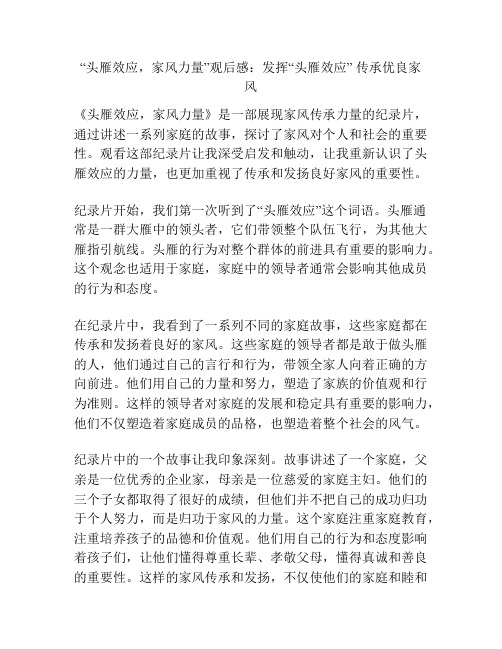 “头雁效应，家风力量”观后感：发挥“头雁效应” 传承优良家风

《头雁效应，家风力量》是一部展现家风传承力量的纪录片，通过讲述一系列家庭的故事，探讨了家风对个人和社会的重要性。观看这部纪录片让我深受启发和触动，让我重新认识了头雁效应的力量，也更加重视了传承和发扬良好家风的重要性。

纪录片开始，我们第一次听到了“头雁效应”这个词语。头雁通常是一群大雁中的领头者，它们带领整个队伍飞行，为其他大雁指引航线。头雁的行为对整个群体的前进具有重要的影响力。这个观念也适用于家庭，家庭中的领导者通常会影响其他成员的行为和态度。

在纪录片中，我看到了一系列不同的家庭故事，这些家庭都在传承和发扬着良好的家风。这些家庭的领导者都是敢于做头雁的人，他们通过自己的言行和行为，带领全家人向着正确的方向前进。他们用自己的力量和努力，塑造了家族的价值观和行为准则。这样的领导者对家庭的发展和稳定具有重要的影响力，他们不仅塑造着家庭成员的品格，也塑造着整个社会的风气。

纪录片中的一个故事让我印象深刻。故事讲述了一个家庭，父亲是一位优秀的企业家，母亲是一位慈爱的家庭主妇。他们的三个子女都取得了很好的成绩，但他们并不把自己的成功归功于个人努力，而是归功于家风的力量。这个家庭注重家庭教育，注重培养孩子的品德和价值观。他们用自己的行为和态度影响着孩子们，让他们懂得尊重长辈、孝敬父母，懂得真诚和善良的重要性。这样的家风传承和发扬，不仅使他们的家庭和睦和